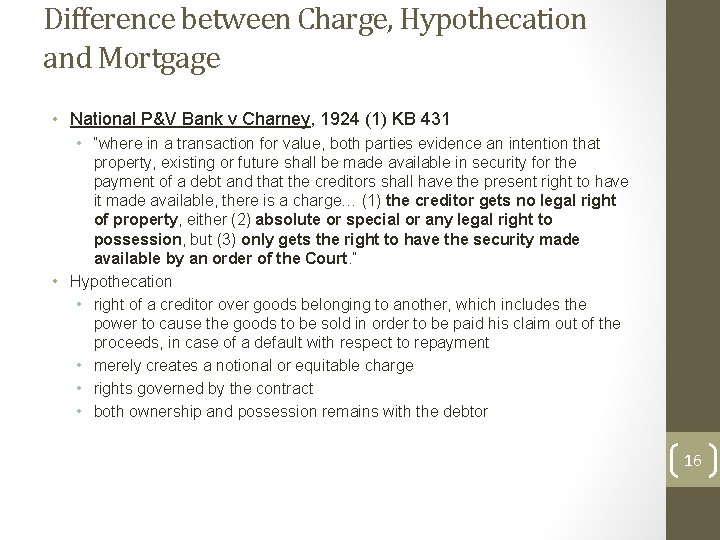 Difference between Charge, Hypothecation and Mortgage

• National P&V Bank v Charney, 1924 (1) KB 431
  • "where in a transaction for value, both parties evidence an intention that property, existing or future shall be made available in security for the payment of a debt and that the creditors shall have the present right to have it made available, there is a charge… (1) the creditor gets no legal right of property, either (2) absolute or special or any legal right to possession, but (3) only gets the right to have the security made available by an order of the Court."
• Hypothecation
  • right of a creditor over goods belonging to another, which includes the power to cause the goods to be sold in order to be paid his claim out of the proceeds, in case of a default with respect to repayment
  • merely creates a notional or equitable charge
  • rights governed by the contract
  • both ownership and possession remains with the debtor

16